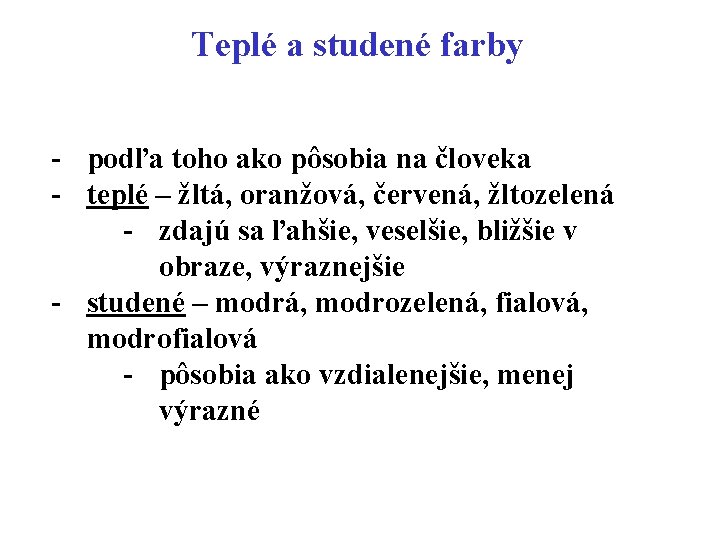 Teplé a studené farby

- podľa toho ako pôsobia na človeka
- teplé – žltá, oranžová, červená, žltozelená
- zdajú sa ľahšie, veselšie, bližšie v obraze, výraznejšie
- studené – modrá, modrozelená, fialová, modrofialová
- pôsobia ako vzdialenejšie, menej výrazné